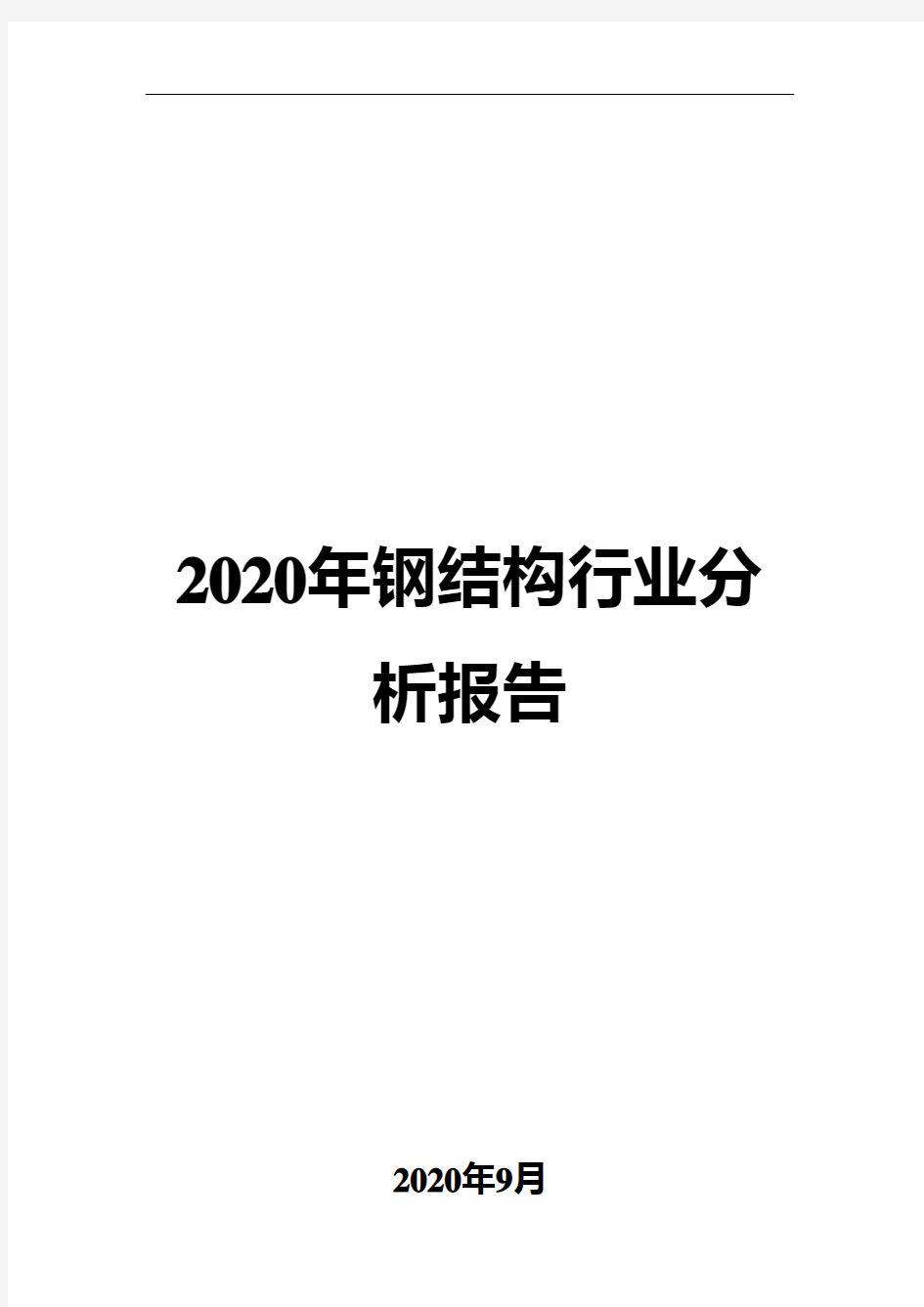 2020年钢结构行业分析报告

2020年9月